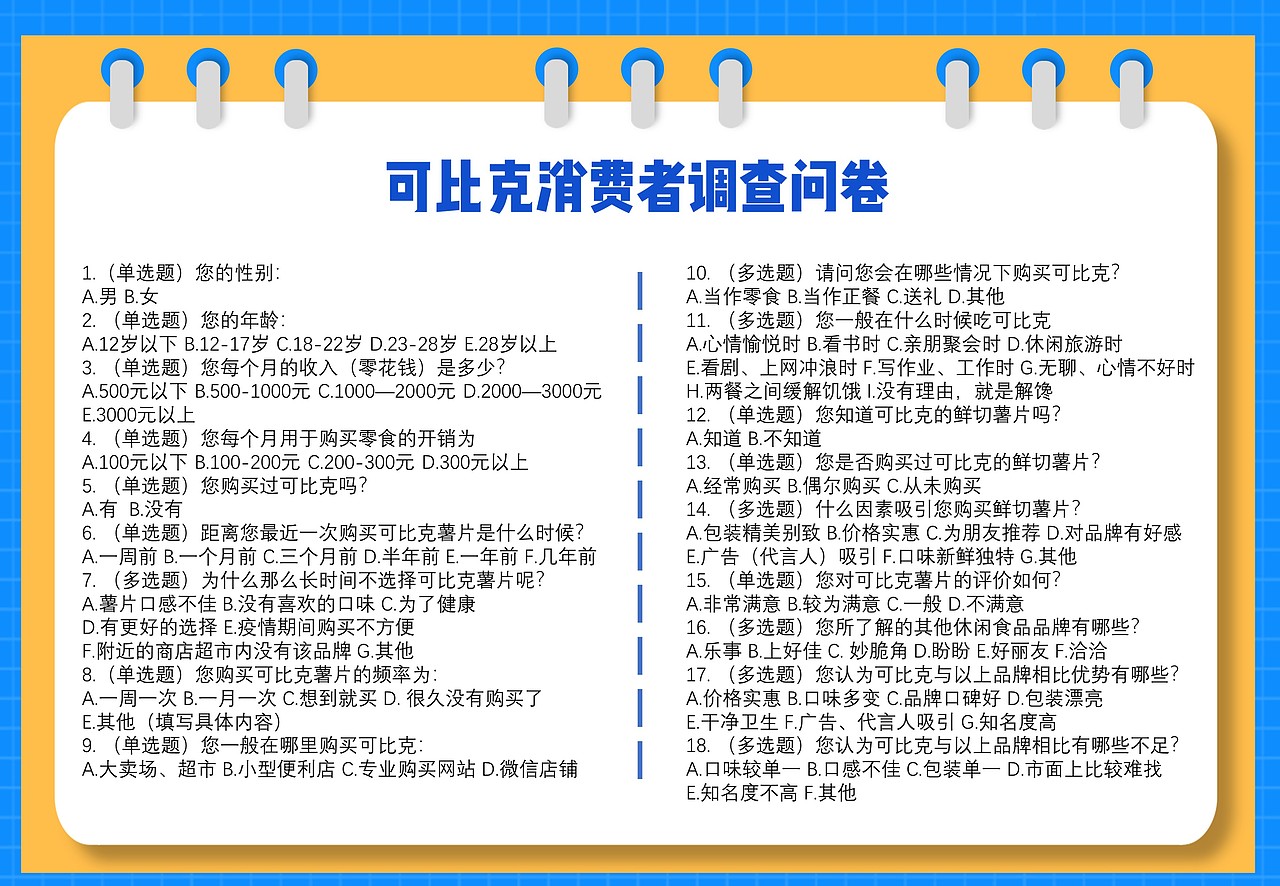 可比克消费者调查问卷

1.（单选题）您的性别:
A.男 B.女
2.（单选题）您的年龄:
A.12岁以下 B.12-17岁 C.18-22岁 D.23-28岁 E.28岁以上
3.（单选题）您每个月的收入（零花钱）是多少?
A.500元以下 B.500-1000元 C.1000—2000元 D.2000—3000元 E.3000元以上
4.（单选题）您每个月用于购买零食的开销为
A.100元以下 B.100-200元 C.200-300元 D.300元以上
5.（单选题）您购买过可比克吗?
A.有 B.没有
6.（单选题）距离您最近一次购买可比克薯片是什么时候?
A.一周前 B.一个月前 C.三个月前 D.半年前 E.一年前 F.几年前
7.（多选题）为什么那么长时间不选择可比克薯片呢?
A.薯片口感不佳 B.没有喜欢的口味 C.为了健康
D.有更好的选择 E.疫情期间购买不方便
F.附近的商店超市内没有该品牌 G.其他
8.（单选题）您购买可比克薯片的频率为:
A.一周一次 B.一月一次 C.想到就买 D. 很久没有购买了
E.其他（填写具体内容）
9.（单选题）您一般在哪里购买可比克:
A.大卖场、超市 B.小型便利店 C.专业购买网站 D.微信店铺

10.（多选题）请问您会在哪些情况下购买可比克?
A.当作零食 B.当作正餐 C.送礼 D.其他
11.（多选题）您一般在什么时候吃可比克
A.心情愉悦时 B.看书时 C.亲朋聚会时 D.休闲旅游时
E.看剧、上网冲浪时 F.写作业、工作时 G.无聊、心情不好时
H.两餐之间缓解饥饿 I.没有理由，就是解馋
12.（单选题）您知道可比克的鲜切薯片吗?
A.知道 B.不知道
13.（单选题）您是否购买过可比克的鲜切薯片?
A.经常购买 B.偶尔购买 C.从未购买
14.（多选题）什么因素吸引您购买鲜切薯片?
A.包装精美别致 B.价格实惠 C.为朋友推荐 D.对品牌有好感
E.广告（代言人）吸引 F.口味新鲜独特 G.其他
15.（单选题）您对可比克薯片的评价如何?
A.非常满意 B.较为满意 C.一般 D.不满意
16.（多选题）您所了解的其他休闲食品品牌有哪些?
A.乐事 B.上好佳 C. 妙脆角 D.盼盼 E.好丽友 F.洽洽
17.（多选题）您认为可比克与以上品牌相比优势有哪些?
A.价格实惠 B.口味多变 C.品牌口碑好 D.包装漂亮
E.干净卫生 F.广告、代言人吸引 G.知名度高
18.（多选题）您认为可比克与以上品牌相比有哪些不足?
A.口味较单一 B.口感不佳 C.包装单一 D.市面上比较难找
E.知名度不高 F.其他